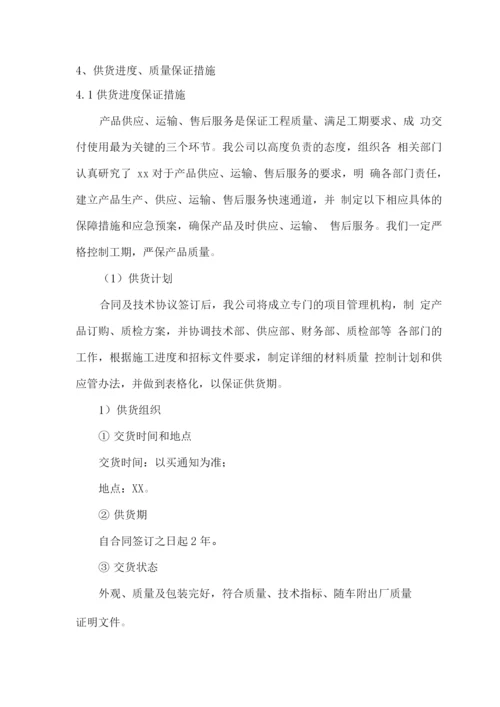 4、供货进度、质量保证措施

4.1 供货进度保证措施

产品供应、运输、售后服务是保证工程质量、满足工期要求、成 功交付使用最为关键的三个环节。我公司以高度负责的态度，组织各 相关部门认真研究了 xx 对于产品供应、运输、售后服务的要求，明 确各部门责任，建立产品生产、供应、运输、售后服务快速通道，并 制定以下相应具体的保障措施和应急预案，确保产品及时供应、运输、 售后服务。我们一定严格控制工期，严保产品质量。

（1）供货计划

合同及技术协议签订后，我公司将成立专门的项目管理机构，制 定产品订购、质检方案，并协调技术部、供应部、财务部、质检部等 各部门的工作，根据施工进度和招标文件要求，制定详细的材料质量 控制计划和供应管办法，并做到表格化，以保证供货期。

1）供货组织

① 交货时间和地点

交货时间：以买通知为准；

地点：XX。

② 供货期

自合同签订之日起 2 年。

③ 交货状态

外观、质量及包装完好，符合质量、技术指标、随车附出厂质量证明文件。